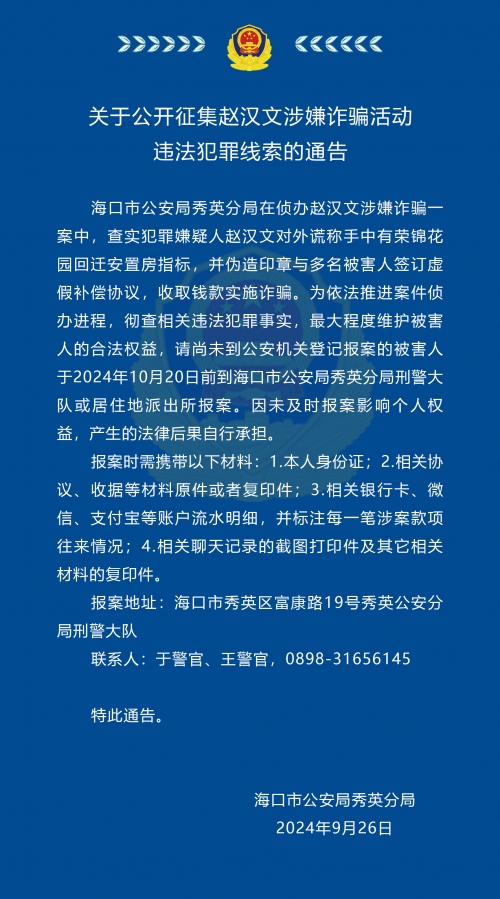 关于公开征集赵汉文涉嫌诈骗活动违法犯罪线索的通告

海口市公安局秀英分局在侦办赵汉文涉嫌诈骗一案中，查实犯罪嫌疑人赵汉文对外谎称手中有荣锦花园回迁安置房指标，并伪造印章与多名被害人签订虚假补偿协议，收取钱款实施诈骗。为依法推进案件侦办进程，彻查相关违法犯罪事实，最大程度维护被害人的合法权益，请尚未到公安机关登记报案的被害人于2024年10月20日前到海口市公安局秀英分局刑警大队或居住地派出所报案。因未及时报案影响个人权益，产生的法律后果自行承担。

报案时需携带以下材料：1.本人身份证；2.相关协议、收据等材料原件或者复印件；3.相关银行卡、微信、支付宝等账户流水明细，并标注每一笔涉案款项往来情况；4.相关聊天记录的截图打印件及其它相关材料的复印件。

报案地址：海口市秀英区富康路19号秀英公安分局刑警大队

联系人：于警官、王警官，0898-31656145

特此通告。

海口市公安局秀英分局
2024年9月26日